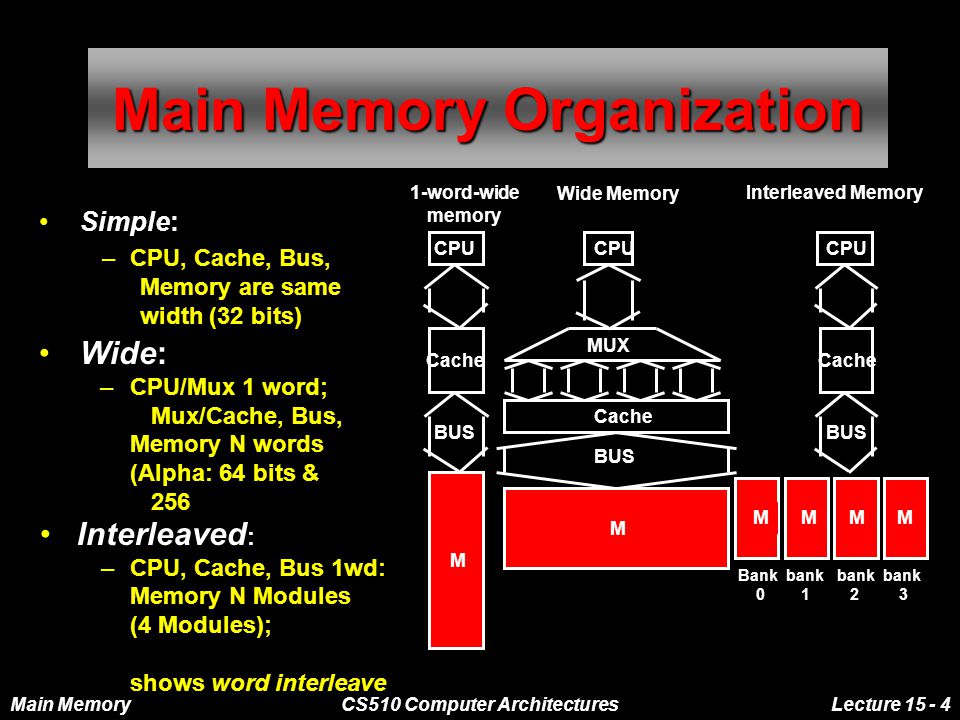 Main Memory Organization

• Simple:
– CPU, Cache, Bus, Memory are same width (32 bits)

• Wide:
– CPU/Mux 1 word; Mux/Cache, Bus, Memory N words (Alpha: 64 bits & 256

• Interleaved:
– CPU, Cache, Bus 1wd: Memory N Modules (4 Modules);

shows word interleave

1-word-wide memory

CPU

Cache

BUS

M

Wide Memory

CPU

MUX

Cache

BUS

M

Interleaved Memory

CPU

Cache

BUS

M M M M

Bank 0 bank 1 bank 2 bank 3

Main Memory CS510 Computer Architectures Lecture 15 - 4